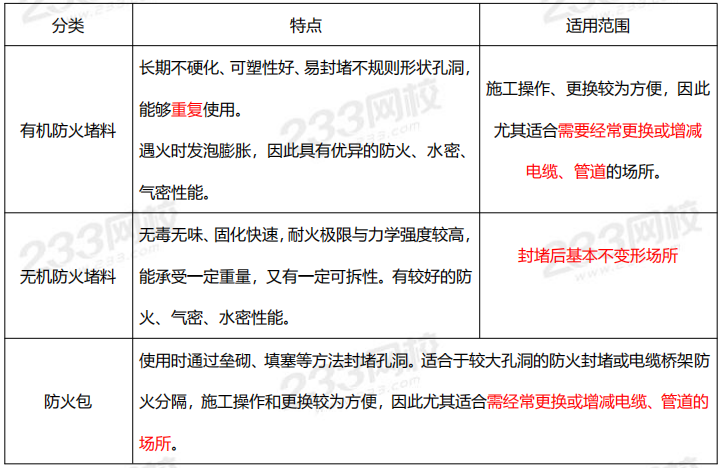 | 分类 | 特点 | 适用范围 |
|---|---|---|
| 有机防火堵料 | 长期不硬化、可塑性好、易封堵不规则形状孔洞，能够重复使用。遇火时发泡膨胀，因此具有优异的防火、水密、气密性能。 | 施工操作、更换较为方便，因此尤其适合需要经常更换或增减电缆、管道的场所。 |
| 无机防火堵料 | 无毒无味、固化快速，耐火极限与力学强度较高，能承受一定重量，又有一定可拆性。有较好的防火、气密、水密性能。 | 封堵后基本不变形场所 |
| 防火包 | 使用时通过垒砌、填塞等方法封堵孔洞。适合于较大孔洞的防火封堵或电缆桥架防火分隔，施工操作和更换较为方便，因此尤其适合需经常更换或增减电缆、管道的场所。 | |

233网校